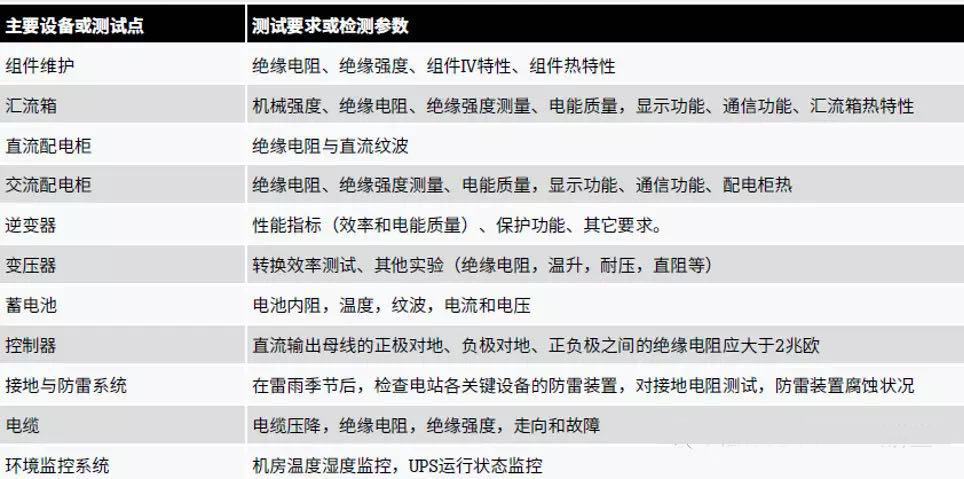 | 主要设备或测试点 | 测试要求或检测参数 |
|---|---|
| 组件维护 | 绝缘电阻、绝缘强度、组件IV特性、组件热特性 |
| 汇流箱 | 机械强度、绝缘电阻、绝缘强度测量、电能质量，显示功能、通信功能、汇流箱热特性 |
| 直流配电柜 | 绝缘电阻与直流纹波 |
| 交流配电柜 | 绝缘电阻、绝缘强度测量、电能质量，显示功能、通信功能、配电柜热 |
| 逆变器 | 性能指标（效率和电能质量）、保护功能、其它要求。 |
| 变压器 | 转换效率测试、其他实验（绝缘电阻，温升，耐压，直阻等） |
| 蓄电池 | 电池内阻，温度，纹波，电流和电压 |
| 控制器 | 直流输出母线的正极对地、负极对地、正负极之间的绝缘电阻应大于2兆欧 |
| 接地与防雷系统 | 在雷雨季节后，检查电站各关键设备的防雷装置，对接地电阻测试，防雷装置腐蚀状况 |
| 电缆 | 电缆压降，绝缘电阻，绝缘强度，走向和故障 |
| 环境监控系统 | 机房温度湿度监控，UPS运行状态监控 |